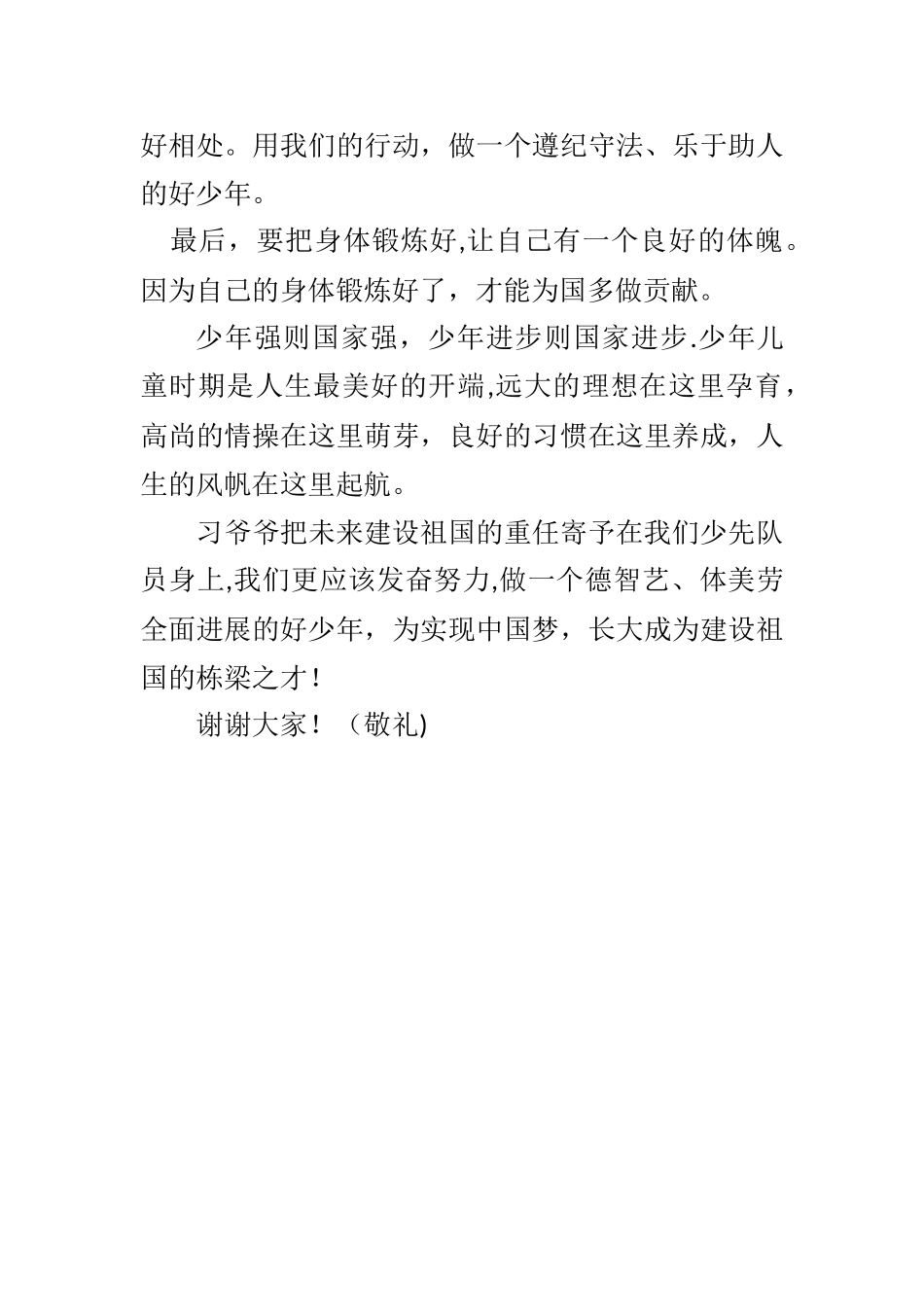 好相处。用我们的行动，做一个遵纪守法、乐于助人的好少年。

最后，要把身体锻炼好,让自己有一个良好的体魄。因为自己的身体锻炼好了，才能为国多做贡献。

少年强则国家强，少年进步则国家进步.少年儿童时期是人生最美好的开端,远大的理想在这里孕育，高尚的情操在这里萌芽，良好的习惯在这里养成，人生的风帆在这里起航。

习爷爷把未来建设祖国的重任寄予在我们少先队员身上,我们更应该发奋努力,做一个德智艺、体美劳全面进展的好少年，为实现中国梦，长大成为建设祖国的栋梁之才！

谢谢大家！（敬礼)